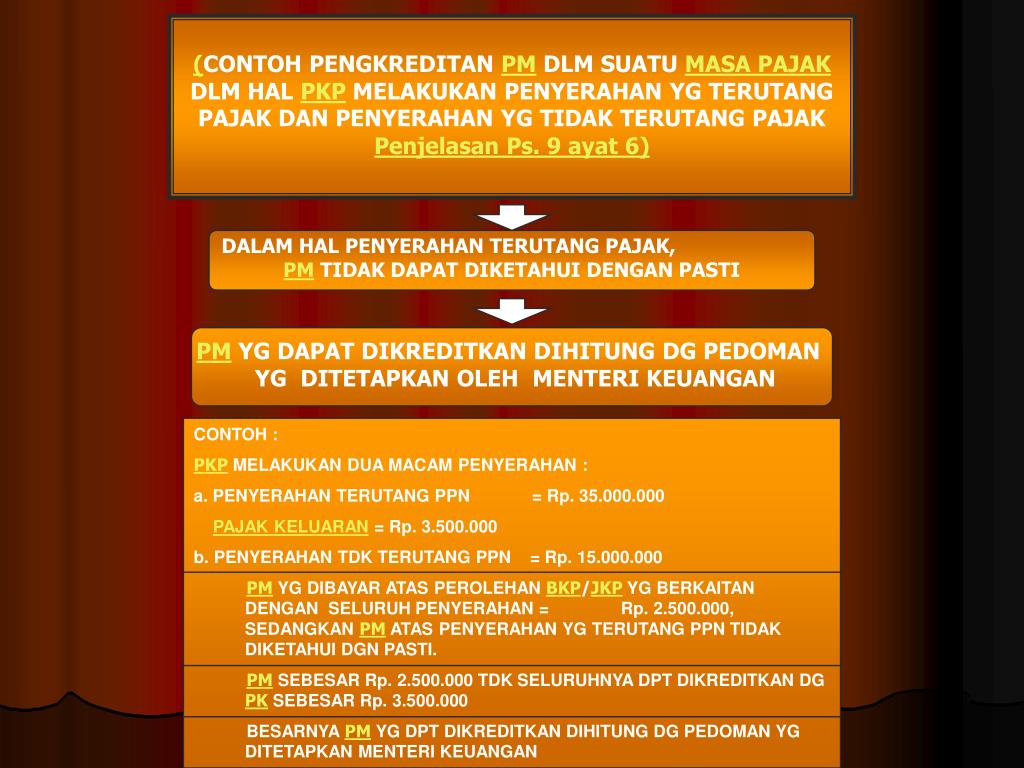 (CONTOH PENGKREDITAN PM DLM SUATU MASA PAJAK DLM HAL PKP MELAKUKAN PENYERAHAN YG TERUTANG PAJAK DAN PENYERAHAN YG TIDAK TERUTANG PAJAK Penjelasan Ps. 9 ayat 6)

DALAM HAL PENYERAHAN TERUTANG PAJAK, PM TIDAK DAPAT DIKETAHUI DENGAN PASTI

PM YG DAPAT DIKREDITKAN DIHITUNG DG PEDOMAN YG DITETAPKAN OLEH MENTERI KEUANGAN

CONTOH :

PKP MELAKUKAN DUA MACAM PENYERAHAN :

a. PENYERAHAN TERUTANG PPN = Rp. 35.000.000

PAJAK KELUARAN = Rp. 3.500.000

b. PENYERAHAN TDK TERUTANG PPN = Rp. 15.000.000

PM YG DIBAYAR ATAS PEROLEHAN BKP/JKP YG BERKAITAN DENGAN SELURUH PENYERAHAN = Rp. 2.500.000, SEDANGKAN PM ATAS PENYERAHAN YG TERUTANG PPN TIDAK DIKETAHUI DGN PASTI.

PM SEBESAR Rp. 2.500.000 TDK SELURUHNYA DPT DIKREDITKAN DG PK SEBESAR Rp. 3.500.000

BESARNYA PM YG DPT DIKREDITKAN DIHITUNG DG PEDOMAN YG DITETAPKAN MENTERI KEUANGAN